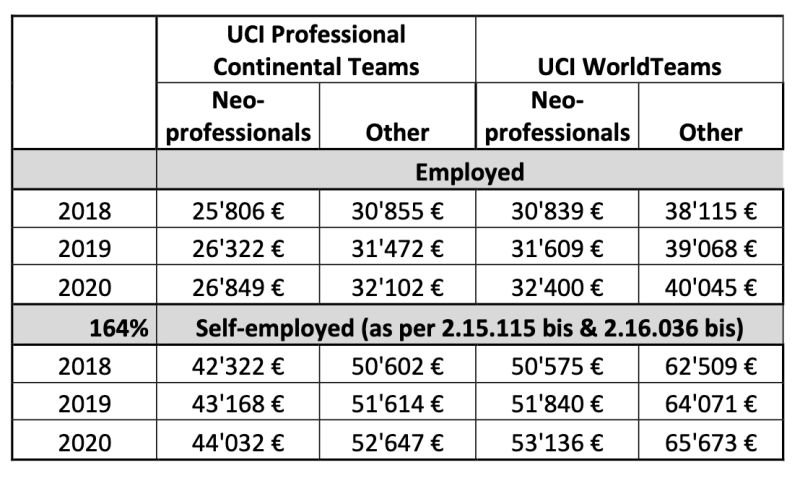 |  | UCI Professional Continental Teams |  | UCI WorldTeams |  |
|---|---|---|---|---|
|  | Neo-professionals | Other | Neo-professionals | Other |
|  | Employed |  |  |  |
| 2018 | 25'806 € | 30'855 € | 30'839 € | 38'115 € |
| 2019 | 26'322 € | 31'472 € | 31'609 € | 39'068 € |
| 2020 | 26'849 € | 32'102 € | 32'400 € | 40'045 € |
| 164% | Self-employed (as per 2.15.115 bis & 2.16.036 bis) |  |  |  |
| 2018 | 42'322 € | 50'602 € | 50'575 € | 62'509 € |
| 2019 | 43'168 € | 51'614 € | 51'840 € | 64'071 € |
| 2020 | 44'032 € | 52'647 € | 53'136 € | 65'673 € |